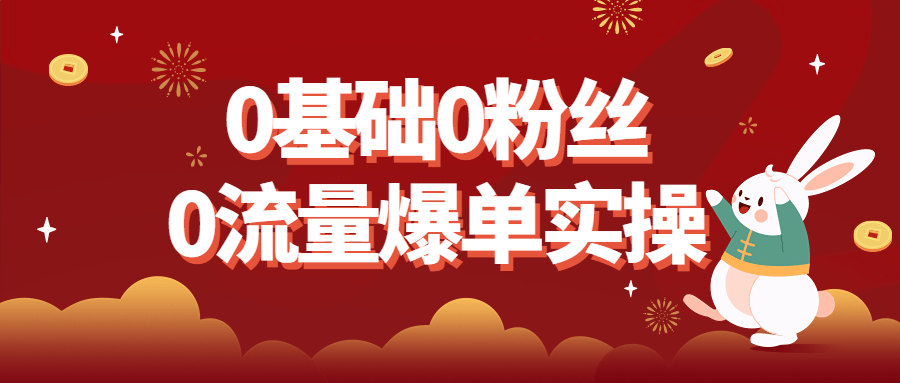 0基础0粉丝
0流量爆单实操